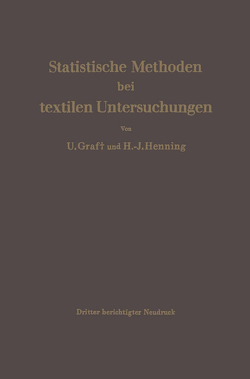 Statistische Methoden
bei
textilen Untersuchungen

Von

U. Graf† und H.-J. Henning

Dritter berichtigter Neudruck